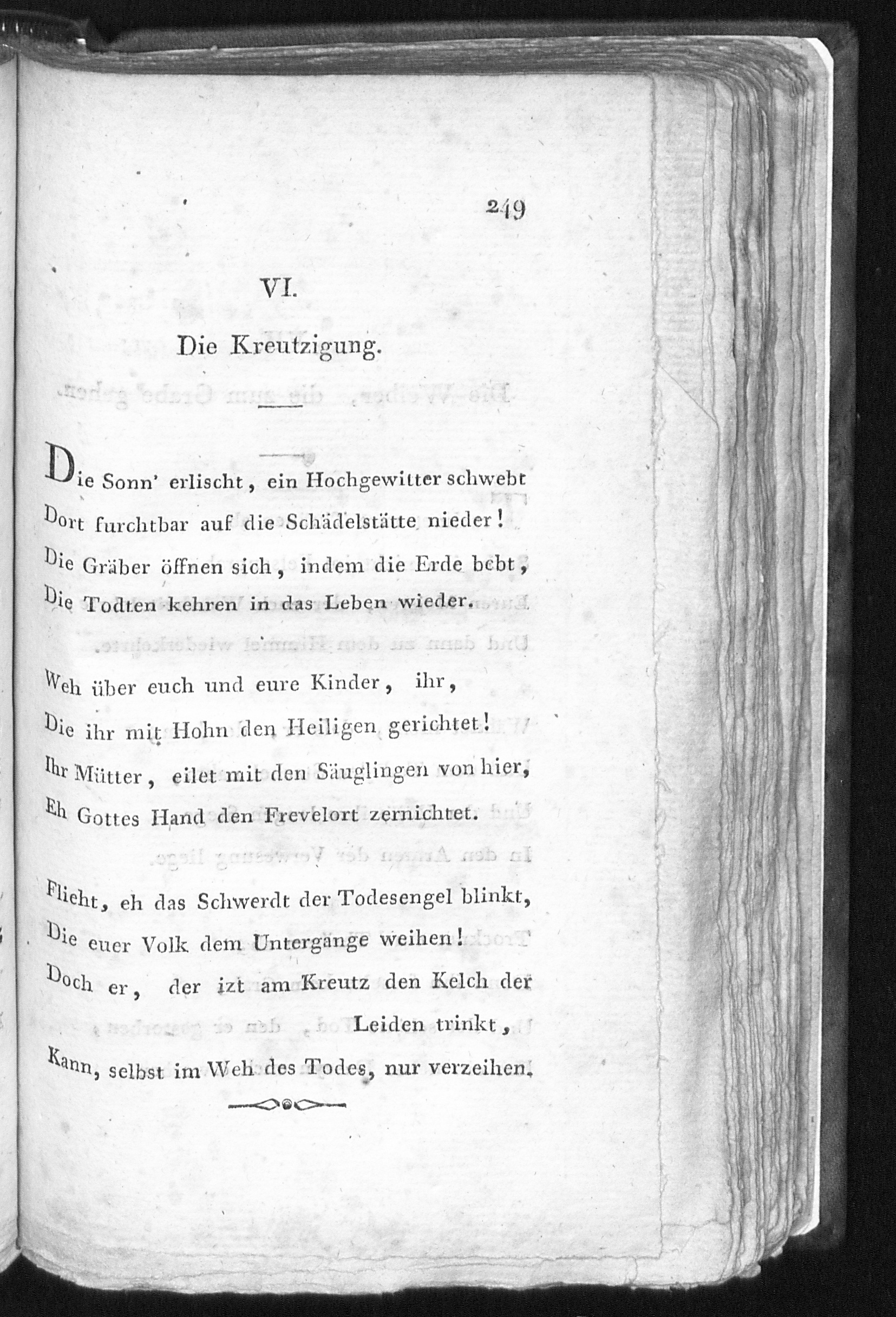 249

VI.

Die Kreutzigung.

Die Sonn' erlischt, ein Hochgewitter schwebt
Dort furchtbar auf die Schädelstätte nieder!
Die Gräber öffnen sich, indem die Erde bebt,
Die Todten kehren in das Leben wieder.

Weh über euch und eure Kinder, ihr,
Die ihr mit Hohn den Heiligen gerichtet!
Ihr Mütter, eilet mit den Säuglingen von hier,
Eh Gottes Hand den Frevelort zernichtet.

Flieht, eh das Schwerdt der Todesengel blinkt,
Die euer Volk dem Untergange weihen!
Doch er, der izt am Kreutz den Kelch der Leiden trinkt,
Kann, selbst im Weh des Todes, nur verzeihen.